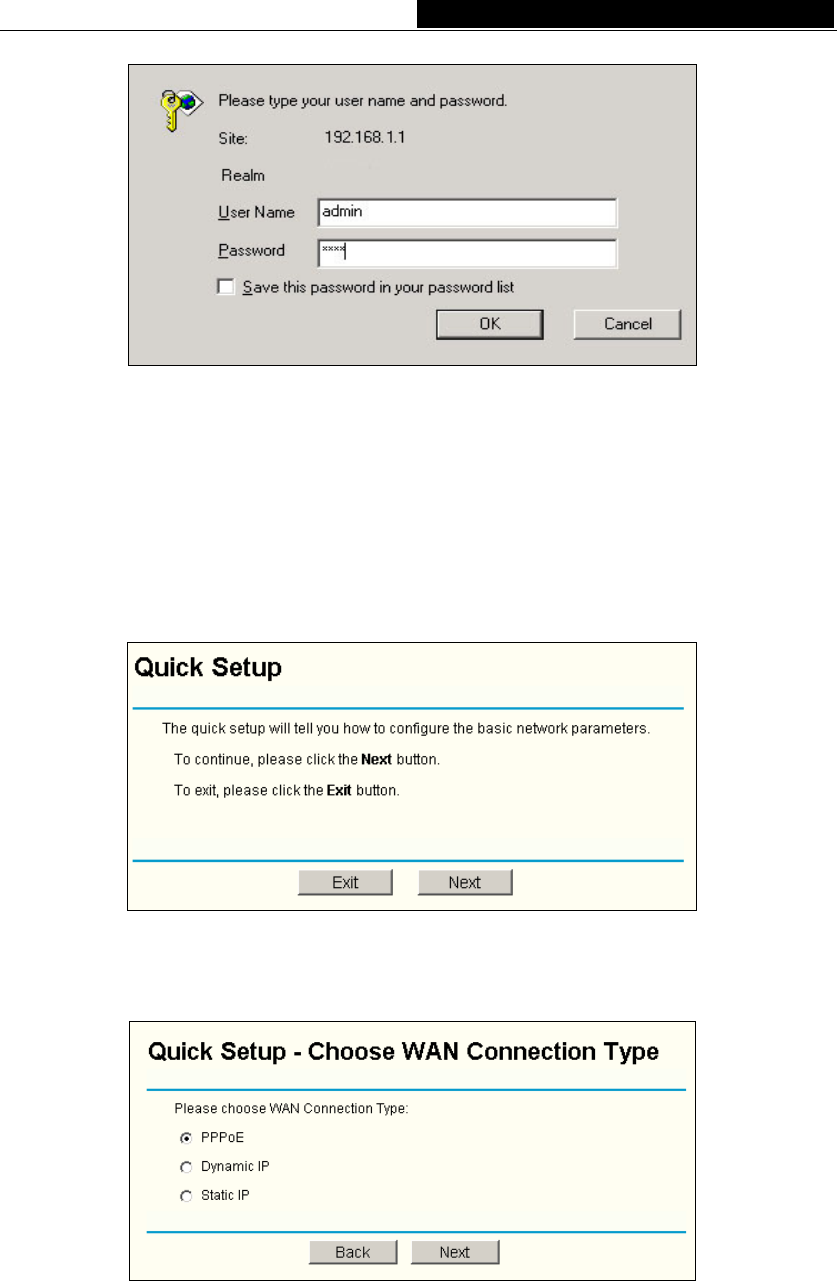 Please type your user name and password.

Site: 192.168.1.1

Realm

User Name admin

Password ****

Save this password in your password list

OK Cancel

Quick Setup

The quick setup will tell you how to configure the basic network parameters.

To continue, please click the **Next** button.

To exit, please click the **Exit** button.

Exit Next

Quick Setup - Choose WAN Connection Type

Please choose WAN Connection Type:

PPPoE

Dynamic IP

Static IP

Back Next